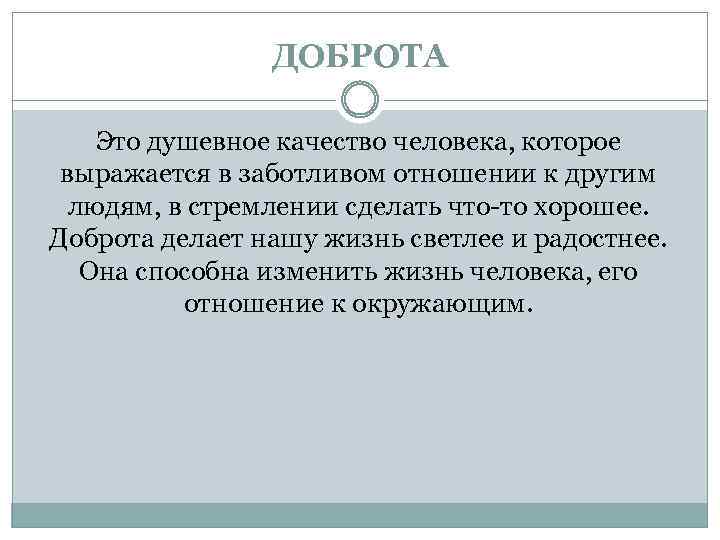 ДОБРОТА

Это душевное качество человека, которое выражается в заботливом отношении к другим людям, в стремлении сделать что-то хорошее. Доброта делает нашу жизнь светлее и радостнее. Она способна изменить жизнь человека, его отношение к окружающим.